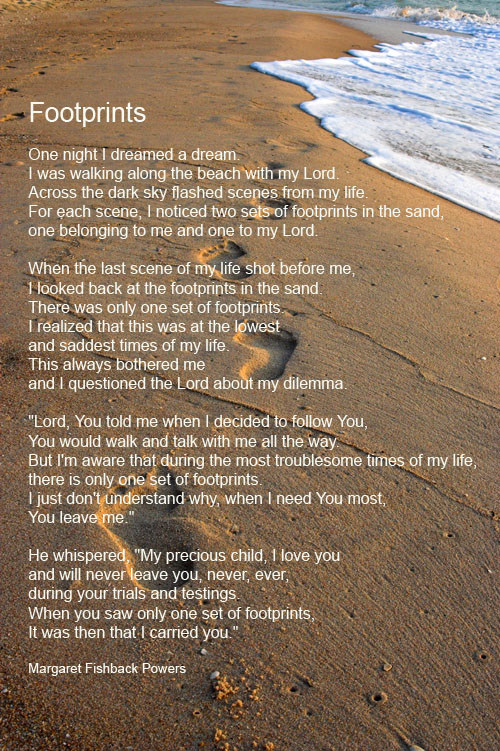 Footprints

One night I dreamed a dream.
I was walking along the beach with my Lord.
Across the dark sky flashed scenes from my life.
For each scene, I noticed two sets of footprints in the sand,
one belonging to me and one to my Lord.

When the last scene of my life shot before me,
I looked back at the footprints in the sand.
There was only one set of footprints.
I realized that this was at the lowest
and saddest times of my life.
This always bothered me
and I questioned the Lord about my dilemma.

"Lord, You told me when I decided to follow You,
You would walk and talk with me all the way.
But I'm aware that during the most troublesome times of my life,
there is only one set of footprints.
I just don't understand why, when I need You most,
You leave me."

He whispered, "My precious child, I love you
and will never leave you, never, ever,
during your trials and testings.
When you saw only one set of footprints,
It was then that I carried you."

Margaret Fishback Powers